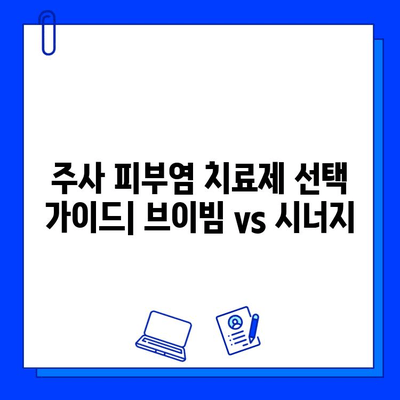 주사 피부염 치료제 선택 가이드| 브이빔 vs 시너지